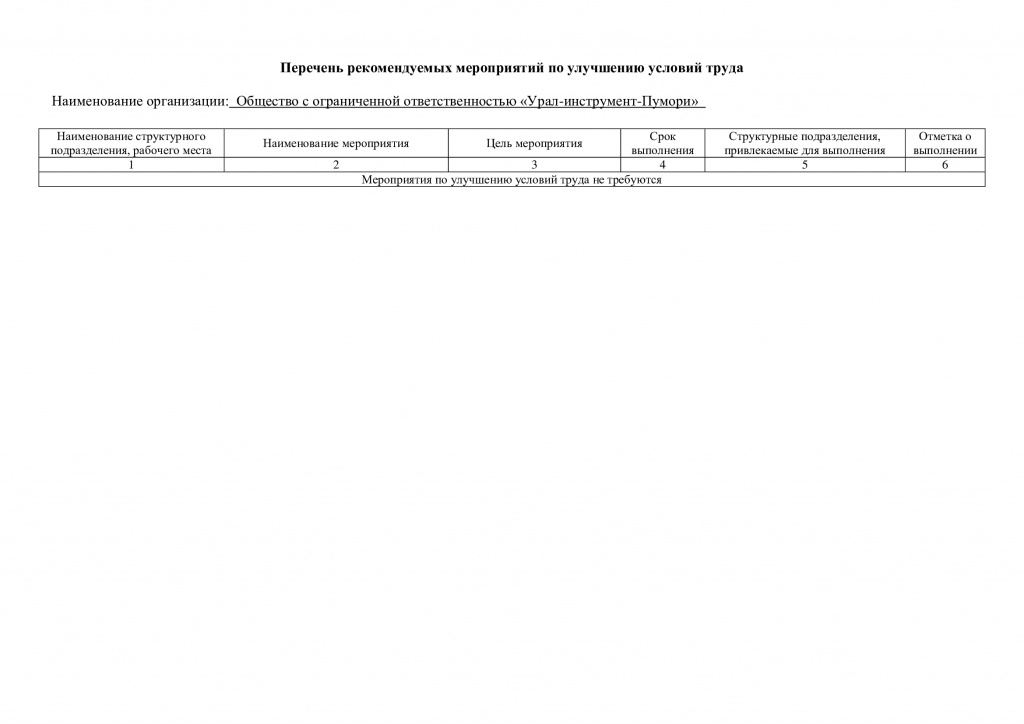 Перечень рекомендуемых мероприятий по улучшению условий труда

Наименование организации: Общество с ограниченной ответственностью «Урал-инструмент-Пумори»

| Наименование структурного подразделения, рабочего места | Наименование мероприятия | Цель мероприятия | Срок выполнения | Структурные подразделения, привлекаемые для выполнения | Отметка о выполнении |
|---|---|---|---|---|---|
| 1 | 2 | 3 | 4 | 5 | 6 |
| Мероприятия по улучшению условий труда не требуются | | | | | |